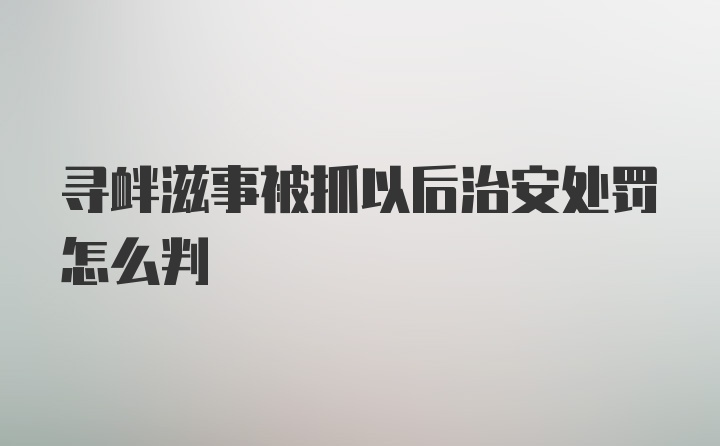 寻衅滋事被抓以后治安处罚怎么判